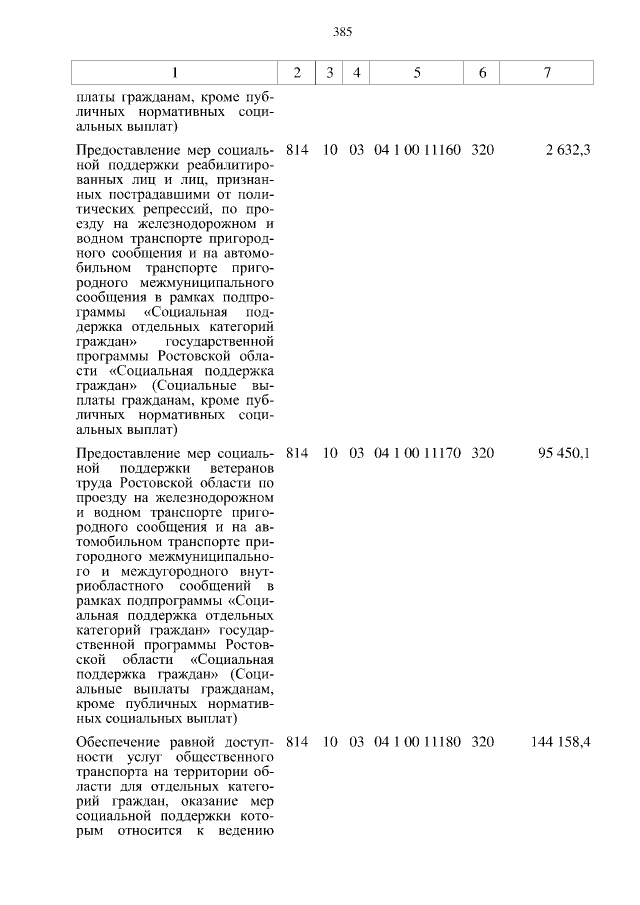 385

| 1 | 2 | 3 | 4 | 5 | 6 | 7 |
|---|---|---|---|---|---|---|
| платы гражданам, кроме публичных нормативных социальных выплат) | | | | | | |
| Предоставление мер социальной поддержки реабилитированных лиц и лиц, признанных пострадавшими от политических репрессий, по проезду на железнодорожном и водном транспорте пригородного сообщения и на автомобильном транспорте пригородного межмуниципального сообщения в рамках подпрограммы «Социальная поддержка отдельных категорий граждан» государственной программы Ростовской области «Социальная поддержка граждан» (Социальные выплаты гражданам, кроме публичных нормативных социальных выплат) | 814 | 10 | 03 | 04 1 00 11160 | 320 | 2 632,3 |
| Предоставление мер социальной поддержки ветеранов труда Ростовской области по проезду на железнодорожном и водном транспорте пригородного сообщения и на автомобильном транспорте пригородного межмуниципального и междугородного внутриобластного сообщений в рамках подпрограммы «Социальная поддержка отдельных категорий граждан» государственной программы Ростовской области «Социальная поддержка граждан» (Социальные выплаты гражданам, кроме публичных нормативных социальных выплат) | 814 | 10 | 03 | 04 1 00 11170 | 320 | 95 450,1 |
| Обеспечение равной доступности услуг общественного транспорта на территории области для отдельных категорий граждан, оказание мер социальной поддержки которым относится к ведению | 814 | 10 | 03 | 04 1 00 11180 | 320 | 144 158,4 |